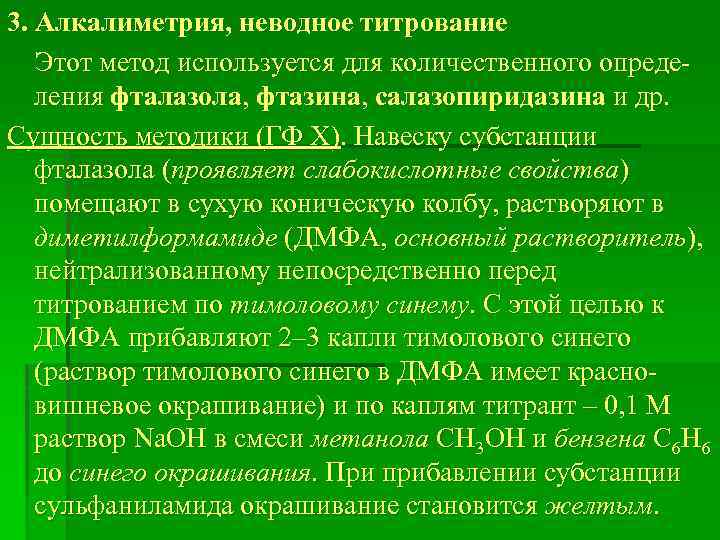 3. Алкалиметрия, неводное титрование

Этот метод используется для количественного определения фталазола, фтазина, салазопиридазина и др.

Сущность методики (ГФ X). Навеску субстанции фталазола (проявляет слабокислотные свойства) помещают в сухую коническую колбу, растворяют в диметилформамиде (ДМФА, основный растворитель), нейтрализованному непосредственно перед титрованием по тимоловому синему. С этой целью к ДМФА прибавляют 2–3 капли тимолового синего (раствор тимолового синего в ДМФА имеет красно-вишневое окрашивание) и по каплям титрант – 0,1 М раствор NaOH в смеси метанола $CH_3OH$ и бензена $C_6H_6$ до синего окрашивания. При прибавлении субстанции сульфаниламида окрашивание становится желтым.